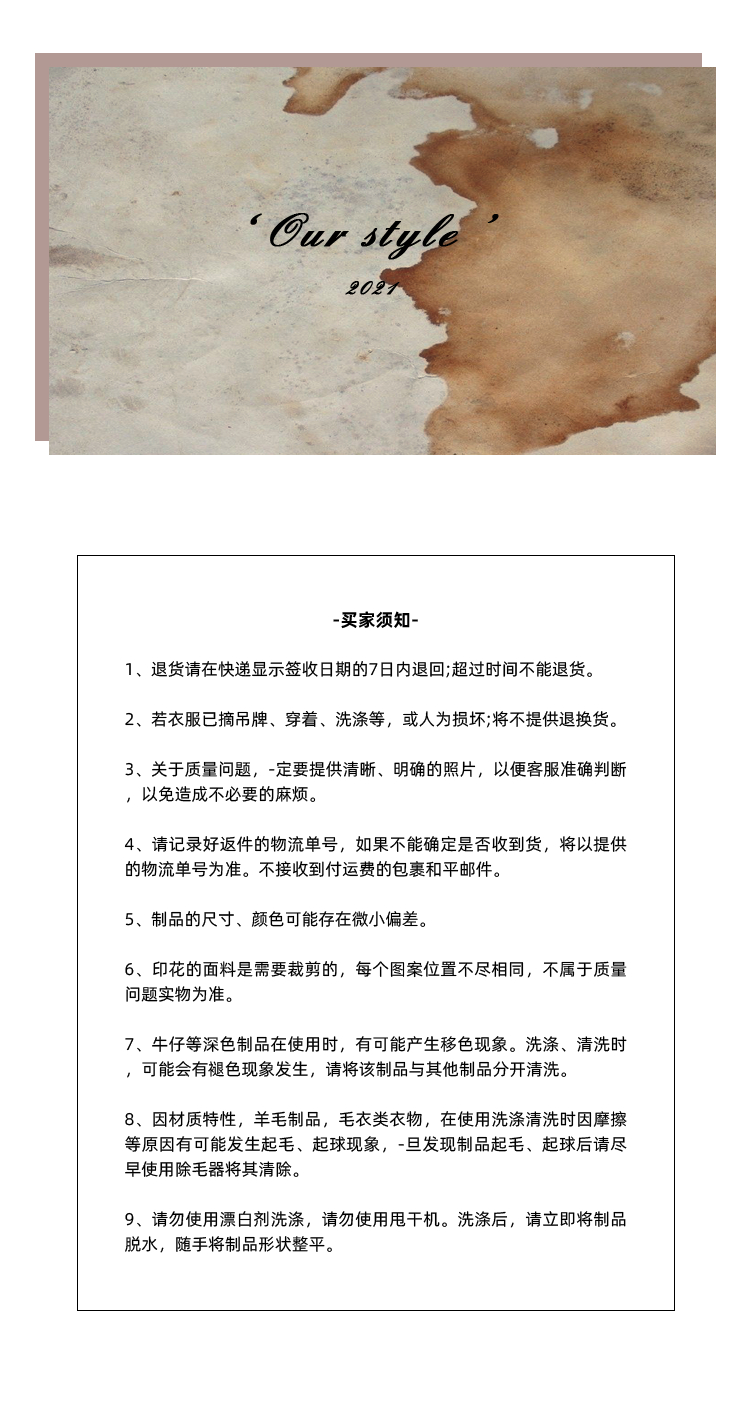 ‘ Our style ’

2021

-买家须知-

1、退货请在快递显示签收日期的7日内退回;超过时间不能退货。

2、若衣服已摘吊牌、穿着、洗涤等，或人为损坏;将不提供退换货。

3、关于质量问题，-定要提供清晰、明确的照片，以便客服准确判断，以免造成不必要的麻烦。

4、请记录好返件的物流单号，如果不能确定是否收到货，将以提供的物流单号为准。不接收到付运费的包裹和平邮件。

5、制品的尺寸、颜色可能存在微小偏差。

6、印花的面料是需要裁剪的，每个图案位置不尽相同，不属于质量问题实物为准。

7、牛仔等深色制品在使用时，有可能产生移色现象。洗涤、清洗时，可能会有褪色现象发生，请将该制品与其他制品分开清洗。

8、因材质特性，羊毛制品，毛衣类衣物，在使用洗涤清洗时因摩擦等原因有可能发生起毛、起球现象，-旦发现制品起毛、起球后请尽早使用除毛器将其清除。

9、请勿使用漂白剂洗涤，请勿使用甩干机。洗涤后，请立即将制品脱水，随手将制品形状整平。